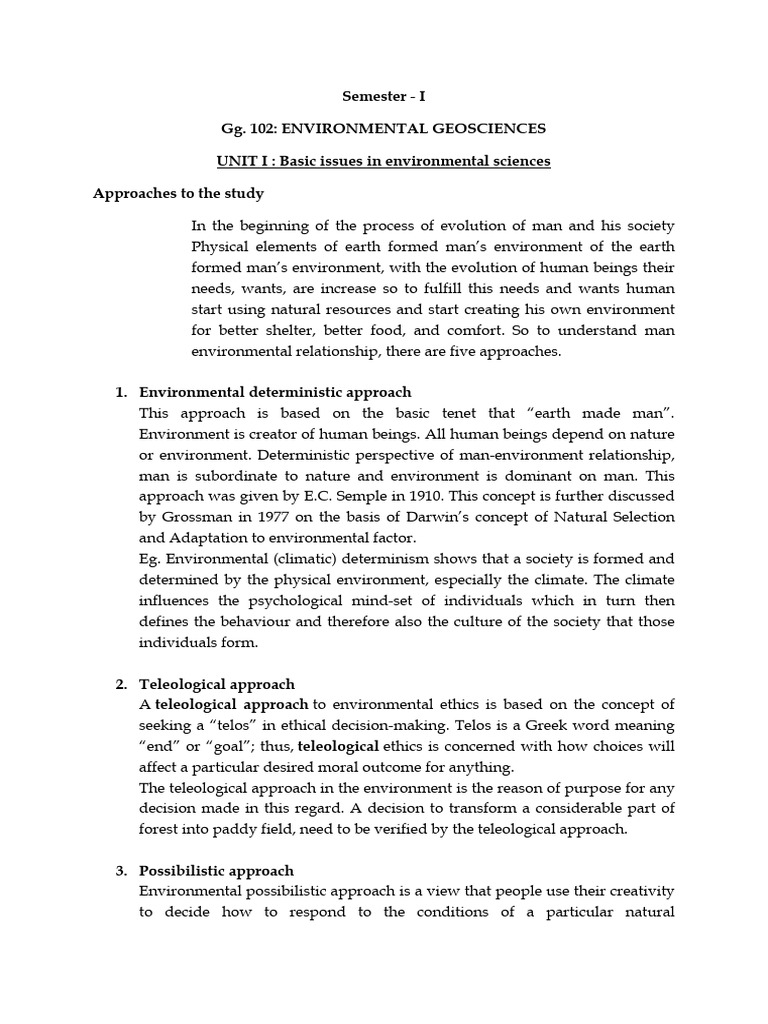 Semester - I

Gg. 102: ENVIRONMENTAL GEOSCIENCES

UNIT I : Basic issues in environmental sciences

Approaches to the study

In the beginning of the process of evolution of man and his society Physical elements of earth formed man's environment of the earth formed man's environment, with the evolution of human beings their needs, wants, are increase so to fulfill this needs and wants human start using natural resources and start creating his own environment for better shelter, better food, and comfort. So to understand man environmental relationship, there are five approaches.

1. Environmental deterministic approach
This approach is based on the basic tenet that "earth made man". Environment is creator of human beings. All human beings depend on nature or environment. Deterministic perspective of man-environment relationship, man is subordinate to nature and environment is dominant on man. This approach was given by E.C. Semple in 1910. This concept is further discussed by Grossman in 1977 on the basis of Darwin's concept of Natural Selection and Adaptation to environmental factor.
Eg. Environmental (climatic) determinism shows that a society is formed and determined by the physical environment, especially the climate. The climate influences the psychological mind-set of individuals which in turn then defines the behaviour and therefore also the culture of the society that those individuals form.

2. Teleological approach
A teleological approach to environmental ethics is based on the concept of seeking a "telos" in ethical decision-making. Telos is a Greek word meaning "end" or "goal"; thus, teleological ethics is concerned with how choices will affect a particular desired moral outcome for anything.
The teleological approach in the environment is the reason of purpose for any decision made in this regard. A decision to transform a considerable part of forest into paddy field, need to be verified by the teleological approach.

3. Possibilistic approach
Environmental possibilistic approach is a view that people use their creativity to decide how to respond to the conditions of a particular natural